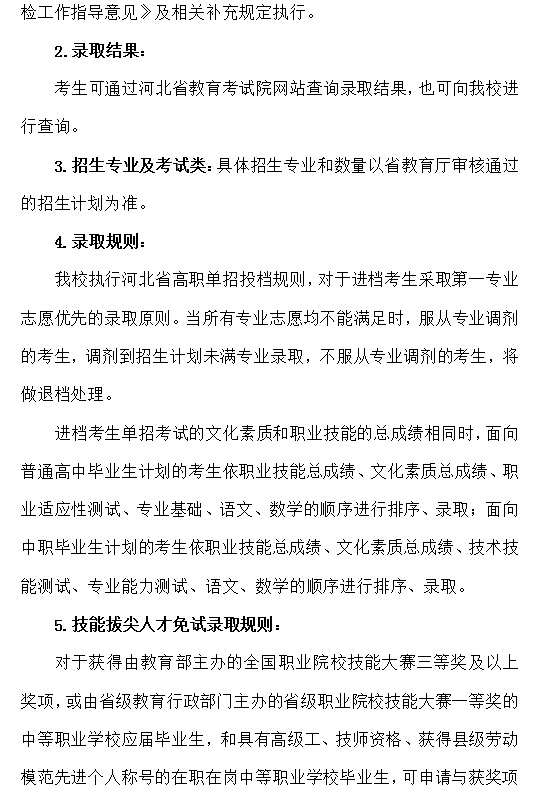 检工作指导意见》及相关补充规定执行。

2. 录取结果：

考生可通过河北省教育考试院网站查询录取结果，也可向我校进行查询。

3. 招生专业及考试类：具体招生专业和数量以省教育厅审核通过的招生计划为准。

4. 录取规则：

我校执行河北省高职单招投档规则，对于进档考生采取第一专业志愿优先的录取原则。当所有专业志愿均不能满足时，服从专业调剂的考生，调剂到招生计划未满专业录取，不服从专业调剂的考生，将做退档处理。

进档考生单招考试的文化素质和职业技能的总成绩相同时，面向普通高中毕业生计划的考生依职业技能总成绩、文化素质总成绩、职业适应性测试、专业基础、语文、数学的顺序进行排序、录取；面向中职毕业生计划的考生依职业技能总成绩、文化素质总成绩、技术技能测试、专业能力测试、语文、数学的顺序进行排序、录取。

5. 技能拔尖人才免试录取规则：

对于获得由教育部主办的全国职业院校技能大赛三等奖及以上奖项，或由省级教育行政部门主办的省级职业院校技能大赛一等奖的中等职业学校应届毕业生，和具有高级工、技师资格、获得县级劳动模范先进个人称号的在职在岗中等职业学校毕业生，可申请与获奖项